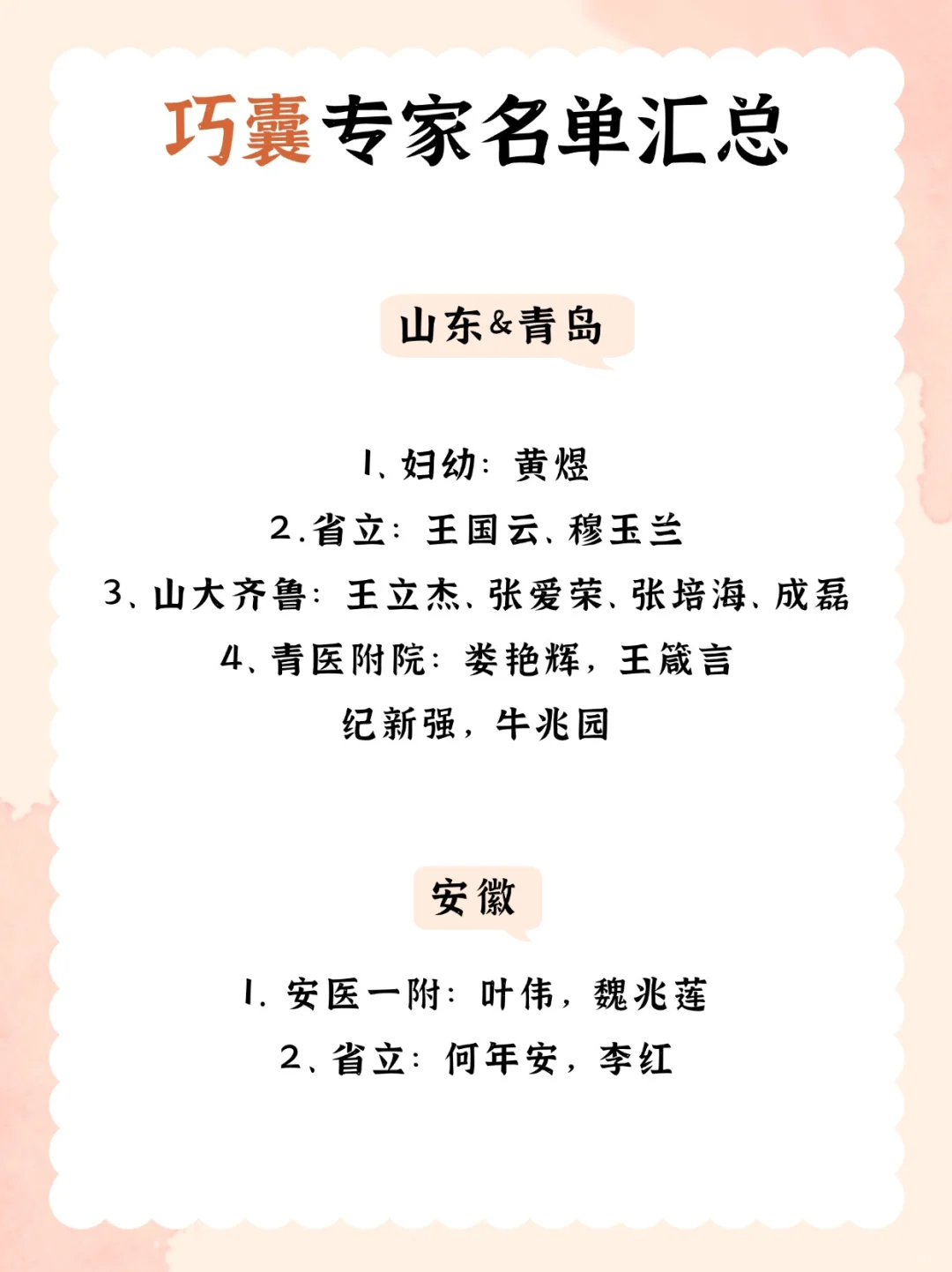 巧囊专家名单汇总

山东&青岛

1、妇幼：黄煜
2.省立：王国云、穆玉兰
3、山大齐鲁：王立杰、张爱荣、张培海、成磊
4、青医附院：娄艳辉，王箴言
纪新强，牛兆园

安徽

1.安医一附：叶伟，魏兆莲
2、省立：何年安，李红